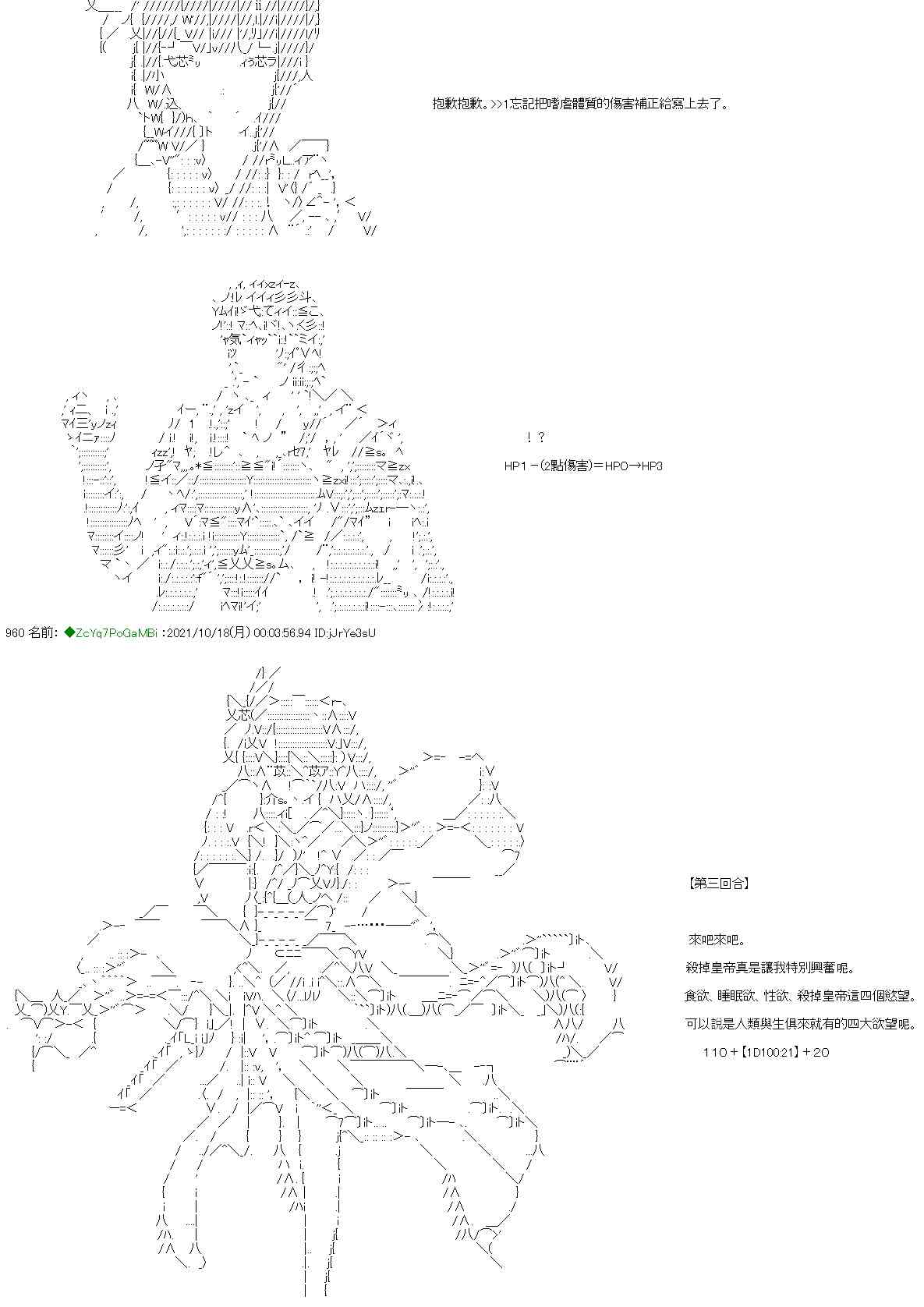 抱歉抱歉。>>1忘記把嗜虐體質的傷害補正給寫上去了。

！？

HP1－(2點傷害)＝HP0→HP3

960 名前: ◆ZcYq7PoGaMBi :2021/10/18(月) 00:03:56.94 ID:jJrYe3sU

【第三回合】

來吧來吧。

殺掉皇帝真是讓我特別興奮呢。

食欲、睡眠欲、性欲、殺掉皇帝這四個慾望。

可以說是人類與生俱來就有的四大欲望呢。

110＋【1D100:21】＋20